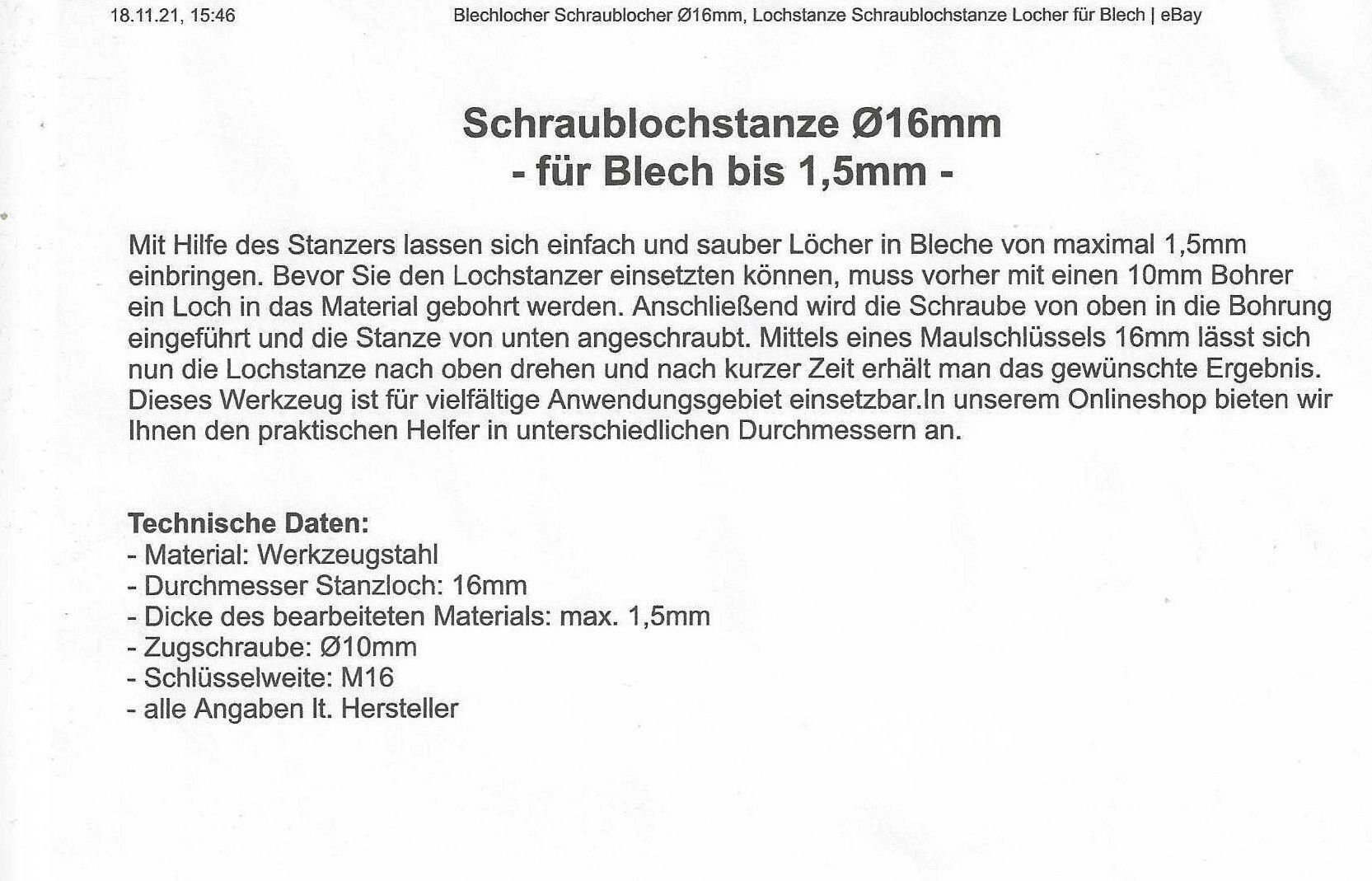 18.11.21, 15:46 Blechlocher Schraublocher Ø16mm, Lochstanze Schraublochstanze Locher für Blech | eBay

Schraublochstanze Ø16mm
- für Blech bis 1,5mm -

Mit Hilfe des Stanzers lassen sich einfach und sauber Löcher in Bleche von maximal 1,5mm einbringen. Bevor Sie den Lochstanzer einsetzten können, muss vorher mit einen 10mm Bohrer ein Loch in das Material gebohrt werden. Anschließend wird die Schraube von oben in die Bohrung eingeführt und die Stanze von unten angeschraubt. Mittels eines Maulschlüssels 16mm lässt sich nun die Lochstanze nach oben drehen und nach kurzer Zeit erhält man das gewünschte Ergebnis. Dieses Werkzeug ist für vielfältige Anwendungsgebiet einsetzbar.In unserem Onlineshop bieten wir Ihnen den praktischen Helfer in unterschiedlichen Durchmessern an.

Technische Daten:
- Material: Werkzeugstahl
- Durchmesser Stanzloch: 16mm
- Dicke des bearbeiteten Materials: max. 1,5mm
- Zugschraube: Ø10mm
- Schlüsselweite: M16
- alle Angaben lt. Hersteller